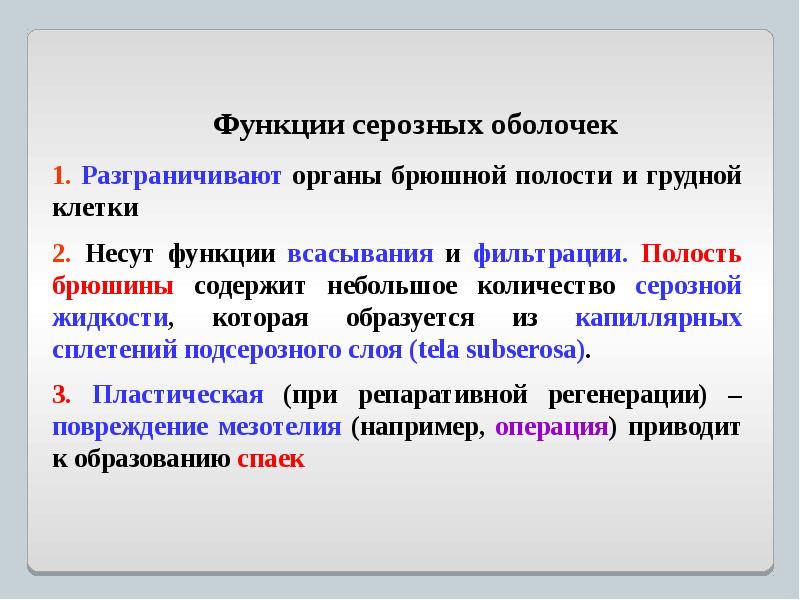 Функции серозных оболочек

1. Разграничивают органы брюшной полости и грудной клетки

2. Несут функции всасывания и фильтрации. Полость брюшины содержит небольшое количество серозной жидкости, которая образуется из капиллярных сплетений подсерозного слоя (tela subserosa).

3. Пластическая (при репаративной регенерации) – повреждение мезотелия (например, операция) приводит к образованию спаек